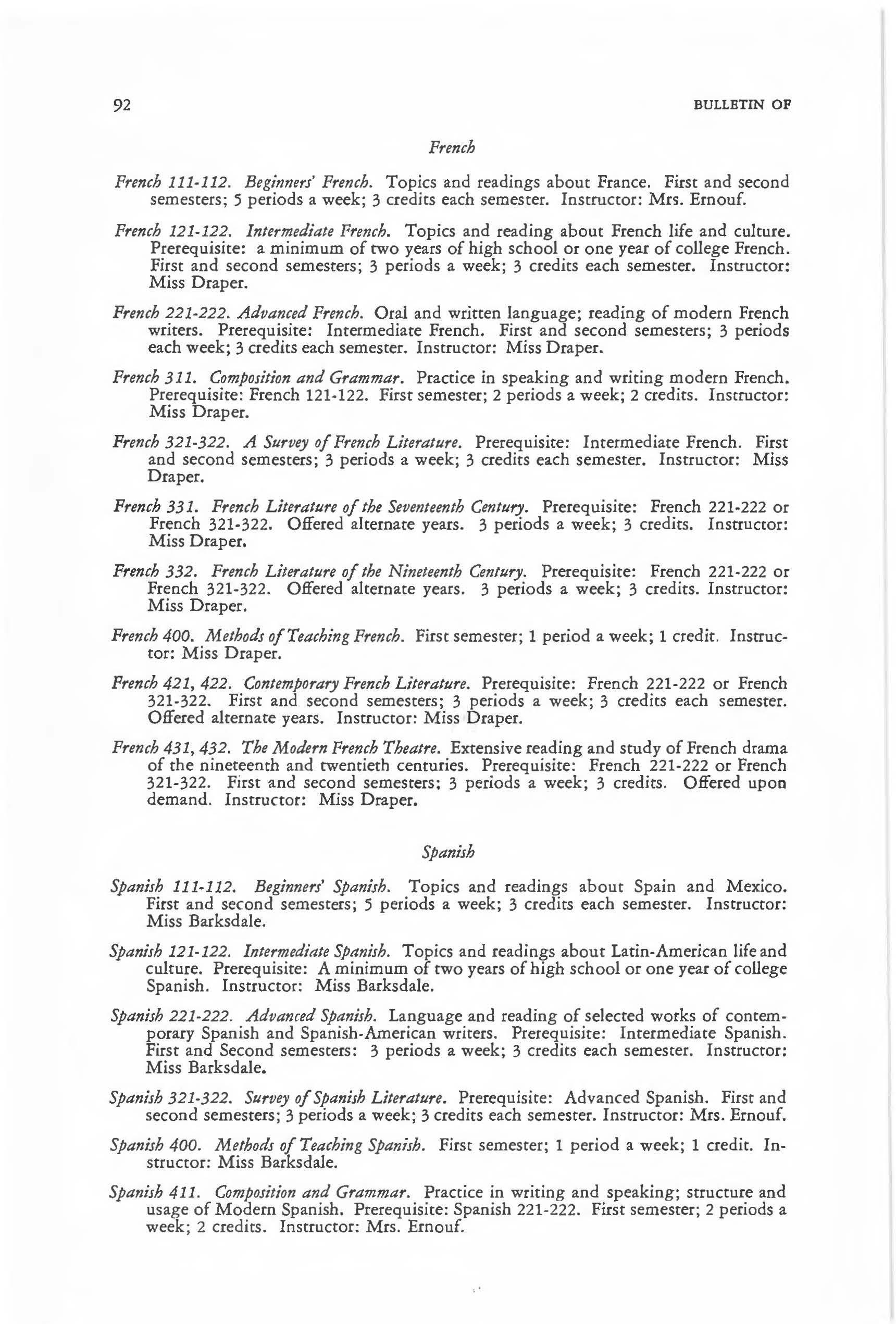 92 BULLETIN OF

French

French 111-112. Beginners' French. Topics and readings about France. First and second semesters; 5 periods a week; 3 credits each semester. Instructor: Mrs. Ernouf.

French 121-122. Intermediate French. Topics and reading about French life and culture. Prerequisite: a minimum of two years of high school or one year of college French. First and second semesters; 3 periods a week; 3 credits each semester. Instructor: Miss Draper.

French 221-222. Advanced French. Oral and written language; reading of modern French writers. Prerequisite: Intermediate French. First and second semesters; 3 periods each week; 3 credits each semester. Instructor: Miss Draper.

French 311. Composition and Grammar. Practice in speaking and writing modern French. Prerequisite: French 121-122. First semester; 2 periods a week; 2 credits. Instructor: Miss Draper.

French 321-322. A Survey of French Literature. Prerequisite: Intermediate French. First and second semesters; 3 periods a week; 3 credits each semester. Instructor: Miss Draper.

French 331. French Literature of the Seventeenth Century. Prerequisite: French 221-222 or French 321-322. Offered alternate years. 3 periods a week; 3 credits. Instructor: Miss Draper.

French 332. French Literature of the Nineteenth Century. Prerequisite: French 221-222 or French 321-322. Offered alternate years. 3 periods a week; 3 credits. Instructor: Miss Draper.

French 400. Methods of Teaching French. First semester; 1 period a week; 1 credit. Instructor: Miss Draper.

French 421, 422. Contemporary French Literature. Prerequisite: French 221-222 or French 321-322. First and second semesters; 3 periods a week; 3 credits each semester. Offered alternate years. Instructor: Miss Draper.

French 431, 432. The Modern French Theatre. Extensive reading and study of French drama of the nineteenth and twentieth centuries. Prerequisite: French 221-222 or French 321-322. First and second semesters; 3 periods a week; 3 credits. Offered upon demand. Instructor: Miss Draper.

Spanish

Spanish 111-112. Beginners' Spanish. Topics and readings about Spain and Mexico. First and second semesters; 5 periods a week; 3 credits each semester. Instructor: Miss Barksdale.

Spanish 121-122. Intermediate Spanish. Topics and readings about Latin-American life and culture. Prerequisite: A minimum of two years of high school or one year of college Spanish. Instructor: Miss Barksdale.

Spanish 221-222. Advanced Spanish. Language and reading of selected works of contemporary Spanish and Spanish-American writers. Prerequisite: Intermediate Spanish. First and Second semesters: 3 periods a week; 3 credits each semester. Instructor: Miss Barksdale.

Spanish 321-322. Survey of Spanish Literature. Prerequisite: Advanced Spanish. First and second semesters; 3 periods a week; 3 credits each semester. Instructor: Mrs. Ernouf.

Spanish 400. Methods of Teaching Spanish. First semester; 1 period a week; 1 credit. Instructor: Miss Barksdale.

Spanish 411. Composition and Grammar. Practice in writing and speaking; structure and usage of Modern Spanish. Prerequisite: Spanish 221-222. First semester; 2 periods a week; 2 credits. Instructor: Mrs. Ernouf.